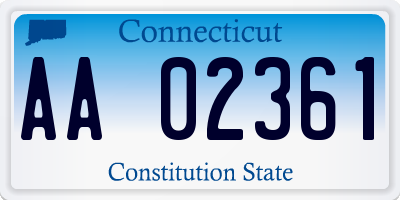 Connecticut

AA 02361

Constitution State